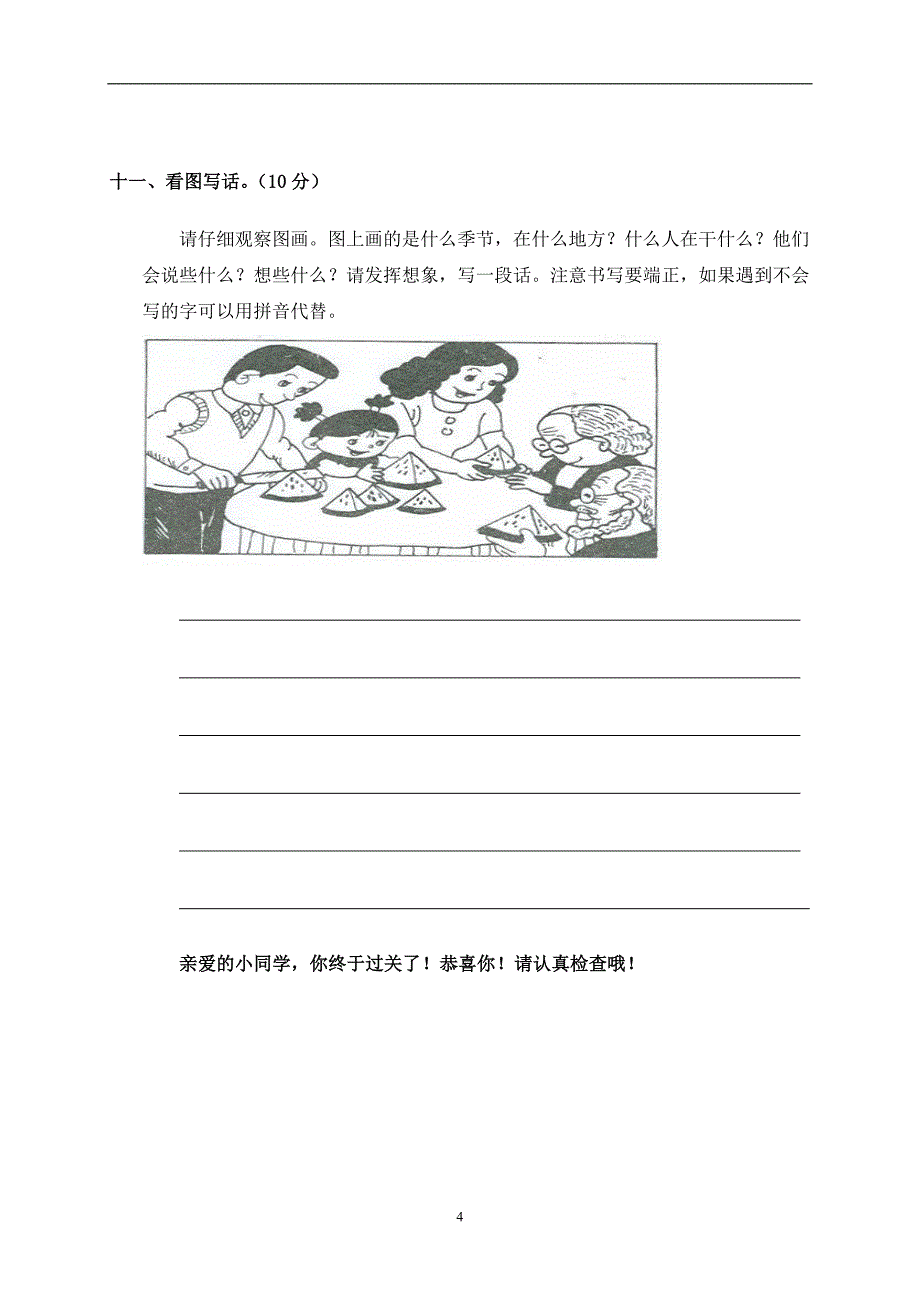 十一、看图写话。(10 分)

请仔细观察图画。图上画的是什么季节，在什么地方？什么人在干什么？他们会说些什么？想些什么？请发挥想象，写一段话。注意书写要端正，如果遇到不会写的字可以用拼音代替。

亲爱的小同学，你终于过关了！恭喜你！请认真检查哦！

4